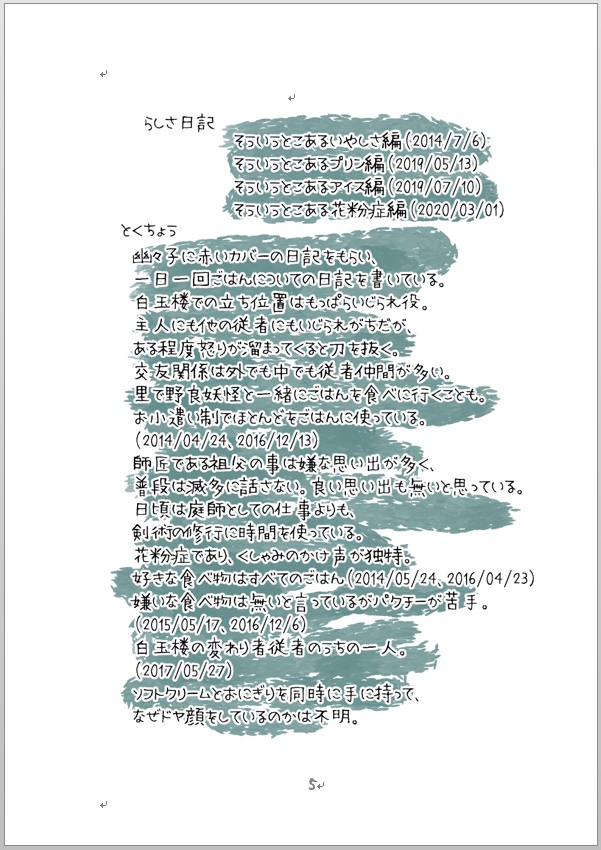 らしさ日記

そういうとこあるいやしさ編(2014/7/6)
そういうとこあるプリン編(2019/05/13)
そういうとこあるアイス編(2019/07/10)
そういうとこある花粉症編(2020/03/01)

とくちょう

幽々子に赤いカバーの日記をもらい、
一日一回ごはんについての日記を書いている。
白玉楼での立ち位置はもっぱらいじられ役。
主人にも他の従者にもいじられがちだが、
ある程度怒りが溜まってくると刀を抜く。
交友関係は外でも中でも従者仲間が多い。
里で野良妖怪と一緒にごはんを食べに行くことも。
お小遣い制でほとんどをごはんに使っている。
(2014/04/24、2016/12/13)
師匠である祖父の事は嫌な思い出が多く、
普段は滅多に話さない。良い思い出も無いと思っている。
日頃は庭師としての仕事よりも、
剣術の修行に時間を使っている。
花粉症であり、くしゃみのかけ声が独特。
好きな食べ物はすべてのごはん(2014/05/24、2016/04/23)
嫌いな食べ物は無いと言っているがパクチーが苦手。
(2015/05/17、2016/12/6)
白玉楼の変わり者従者のうちの一人。
(2017/05/27)
ソフトクリームとおにぎりを同時に手に持って、
なぜドヤ顔をしているのかは不明。

5